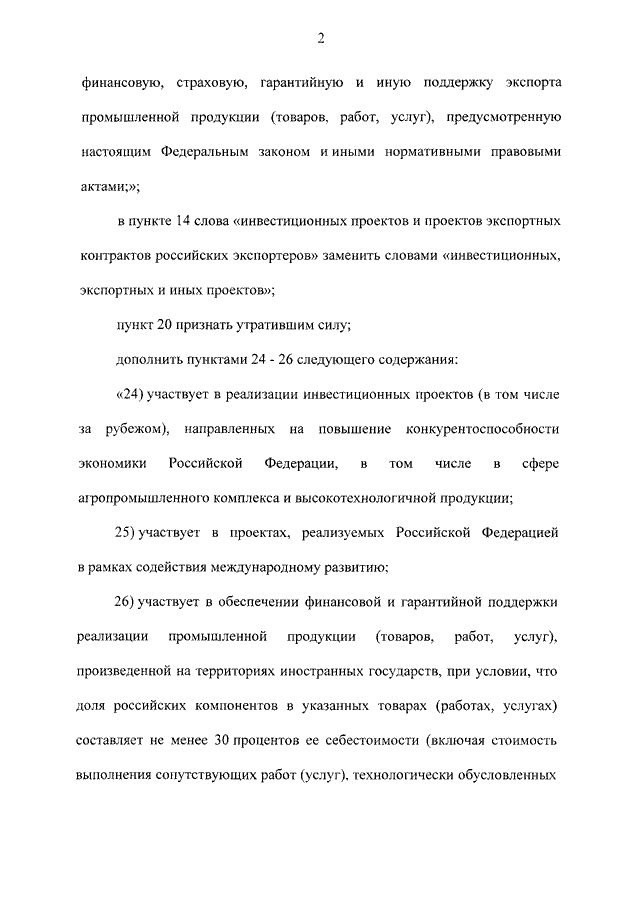 2

финансовую, страховую, гарантийную и иную поддержку экспорта промышленной продукции (товаров, работ, услуг), предусмотренную настоящим Федеральным законом и иными нормативными правовыми актами;»;

в пункте 14 слова «инвестиционных проектов и проектов экспортных контрактов российских экспортеров» заменить словами «инвестиционных, экспортных и иных проектов»;

пункт 20 признать утратившим силу;

дополнить пунктами 24 - 26 следующего содержания:

«24) участвует в реализации инвестиционных проектов (в том числе за рубежом), направленных на повышение конкурентоспособности экономики Российской Федерации, в том числе в сфере агропромышленного комплекса и высокотехнологичной продукции;

25) участвует в проектах, реализуемых Российской Федерацией в рамках содействия международному развитию;

26) участвует в обеспечении финансовой и гарантийной поддержки реализации промышленной продукции (товаров, работ, услуг), произведенной на территориях иностранных государств, при условии, что доля российских компонентов в указанных товарах (работах, услугах) составляет не менее 30 процентов ее себестоимости (включая стоимость выполнения сопутствующих работ (услуг), технологически обусловленных